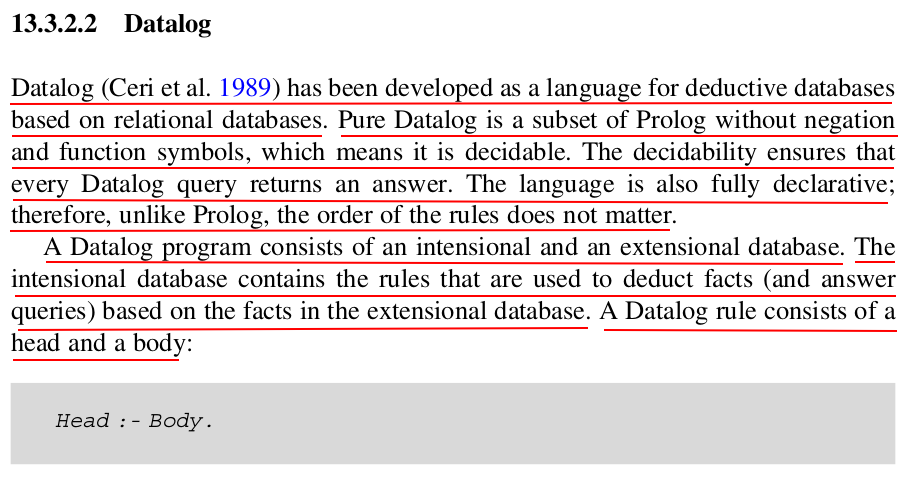 13.3.2.2 Datalog

Datalog (Ceri et al. 1989) has been developed as a language for deductive databases based on relational databases. Pure Datalog is a subset of Prolog without negation and function symbols, which means it is decidable. The decidability ensures that every Datalog query returns an answer. The language is also fully declarative; therefore, unlike Prolog, the order of the rules does not matter.

A Datalog program consists of an intensional and an extensional database. The intensional database contains the rules that are used to deduct facts (and answer queries) based on the facts in the extensional database. A Datalog rule consists of a head and a body:

Head :- Body.